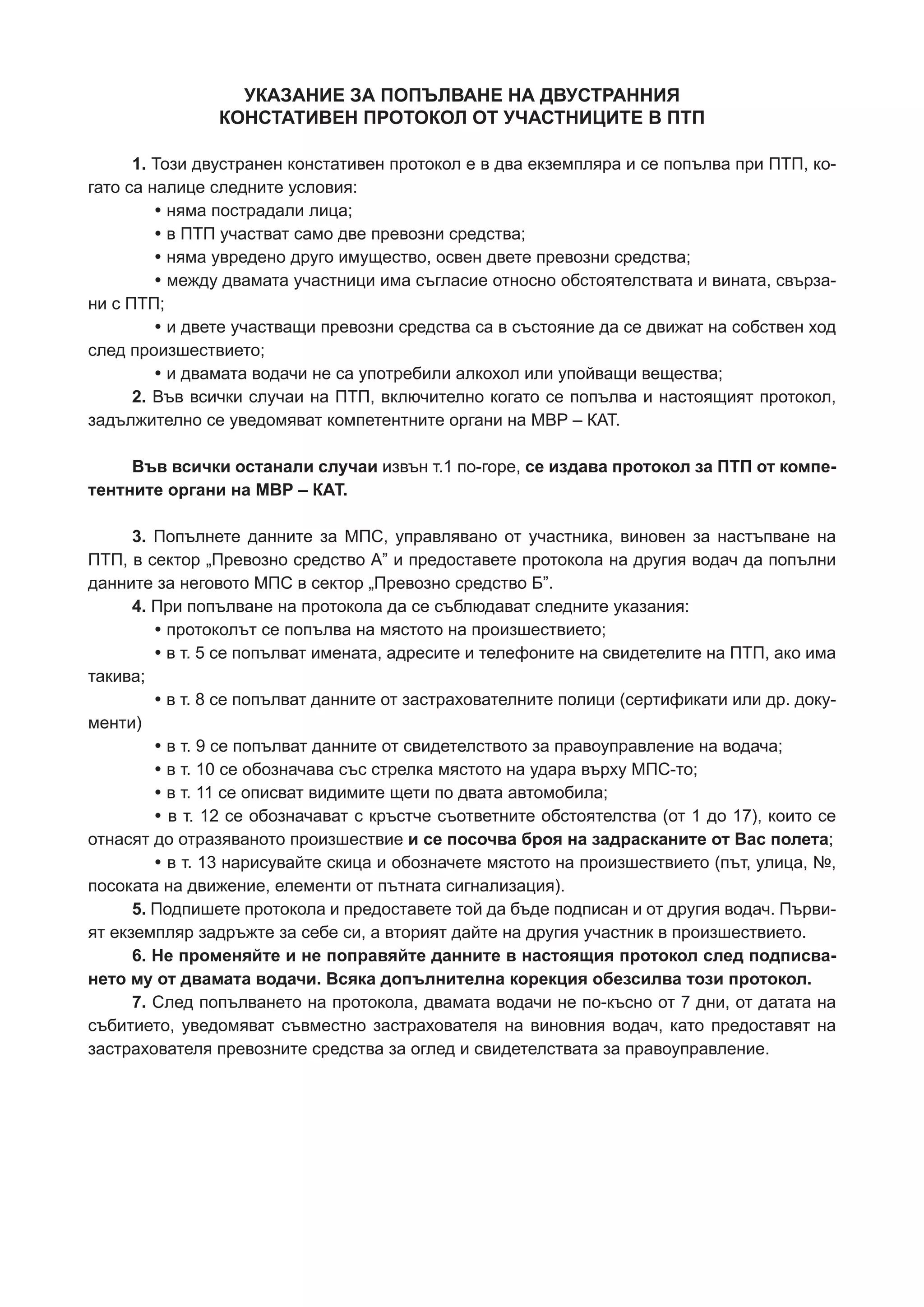 УКАЗАНИЕ ЗА ПОПЪЛВАНЕ НА ДВУСТРАННИЯ
КОНСТАТИВЕН ПРОТОКОЛ ОТ УЧАСТНИЦИТЕ В ПТП

1. Този двустранен констативен протокол е в два екземпляра и се попълва при ПТП, когато са налице следните условия:
• няма пострадали лица;
• в ПТП участват само две превозни средства;
• няма увредено друго имущество, освен двете превозни средства;
• между двамата участници има съгласие относно обстоятелствата и вината, свързани с ПТП;
• и двете участващи превозни средства са в състояние да се движат на собствен ход след произшествието;
• и двамата водачи не са употребили алкохол или упойващи вещества;
2. Във всички случаи на ПТП, включително когато се попълва и настоящият протокол, задължително се уведомяват компетентните органи на МВР – КАТ.

Във всички останали случаи извън т.1 по-горе, се издава протокол за ПТП от компетентните органи на МВР – КАТ.

3. Попълнете данните за МПС, управлявано от участника, виновен за настъпване на ПТП, в сектор „Превозно средство А” и предоставете протокола на другия водач да попълни данните за неговото МПС в сектор „Превозно средство Б”.
4. При попълване на протокола да се съблюдават следните указания:
• протоколът се попълва на мястото на произшествието;
• в т. 5 се попълват имената, адресите и телефоните на свидетелите на ПТП, ако има такива;
• в т. 8 се попълват данните от застрахователните полици (сертификати или др. документи)
• в т. 9 се попълват данните от свидетелството за правоуправление на водача;
• в т. 10 се обозначава със стрелка мястото на удара върху МПС-то;
• в т. 11 се описват видимите щети по двата автомобила;
• в т. 12 се обозначават с кръстче съответните обстоятелства (от 1 до 17), които се отнасят до отразяваното произшествие и се посочва броя на задрасканите от Вас полета;
• в т. 13 нарисувайте скица и обозначете мястото на произшествието (път, улица, №, посоката на движение, елементи от пътната сигнализация).
5. Подпишете протокола и предоставете той да бъде подписан и от другия водач. Първият екземпляр задръжте за себе си, а вторият дайте на другия участник в произшествието.
6. Не променяйте и не поправяйте данните в настоящия протокол след подписването му от двамата водачи. Всяка допълнителна корекция обезсилва този протокол.
7. След попълването на протокола, двамата водачи не по-късно от 7 дни, от датата на събитието, уведомяват съвместно застрахователя на виновния водач, като предоставят на застрахователя превозните средства за оглед и свидетелствата за правоуправление.